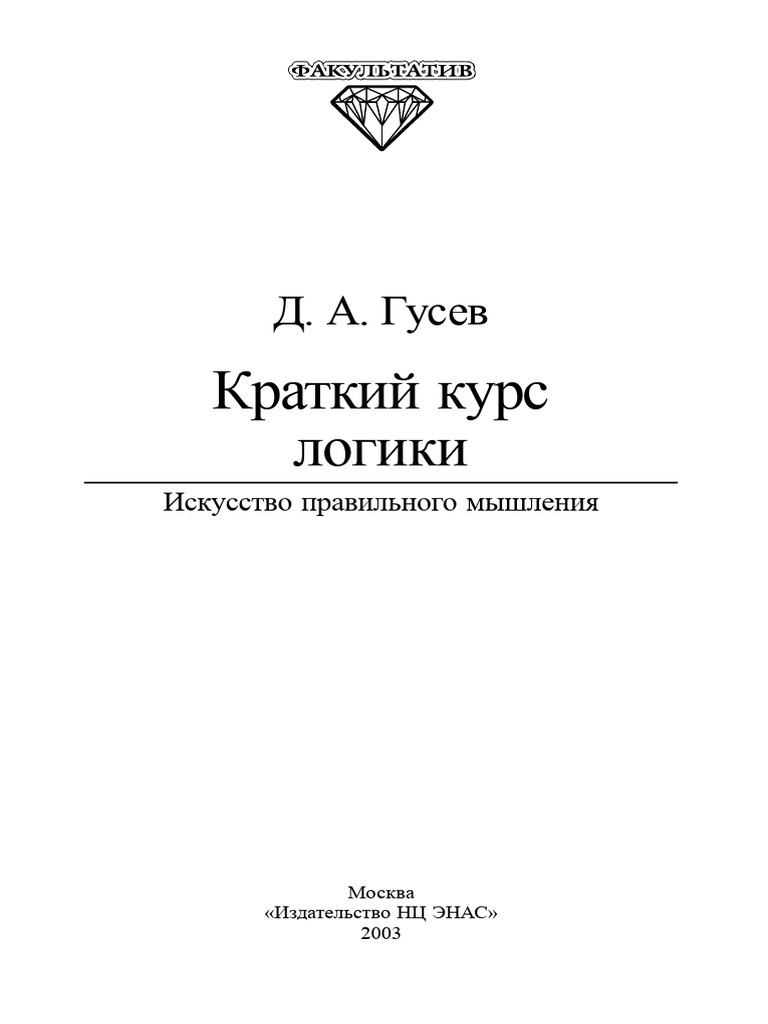 ФАКУЛЬТАТИВ

Д. А. Гусев

Краткий курс логики

Искусство правильного мышления

Москва
«Издательство НЦ ЭНАС»
2003